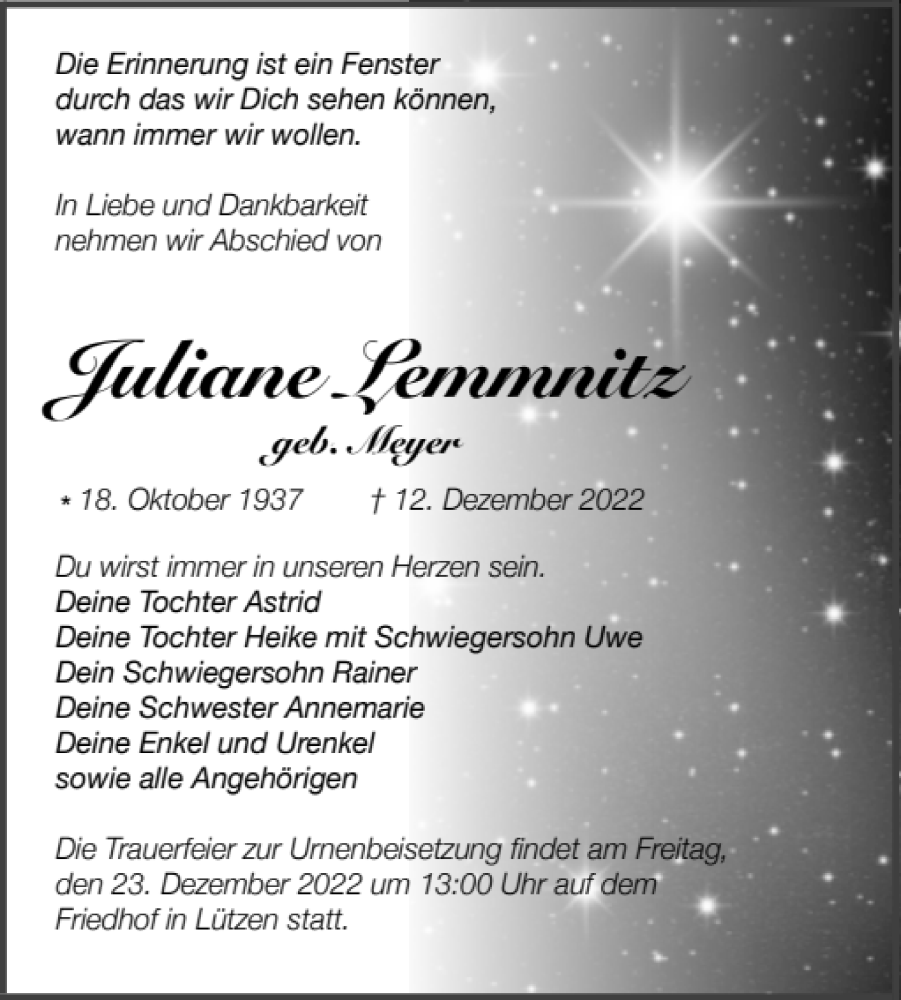 Die Erinnerung ist ein Fenster
durch das wir Dich sehen können,
wann immer wir wollen.

In Liebe und Dankbarkeit
nehmen wir Abschied von

Juliane Lemmnitz
geb. Meyer

* 18. Oktober 1937 † 12. Dezember 2022

Du wirst immer in unseren Herzen sein.
Deine Tochter Astrid
Deine Tochter Heike mit Schwiegersohn Uwe
Dein Schwiegersohn Rainer
Deine Schwester Annemarie
Deine Enkel und Urenkel
sowie alle Angehörigen

Die Trauerfeier zur Urnenbeisetzung findet am Freitag, den 23. Dezember 2022 um 13:00 Uhr auf dem Friedhof in Lützen statt.